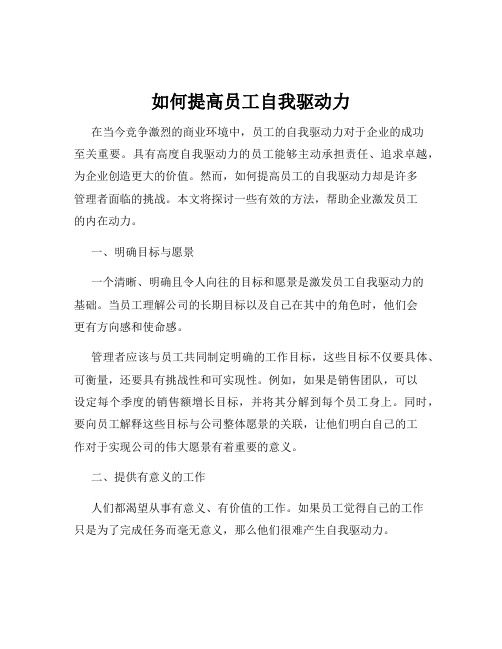 如何提高员工自我驱动力

在当今竞争激烈的商业环境中，员工的自我驱动力对于企业的成功至关重要。具有高度自我驱动力的员工能够主动承担责任、追求卓越，为企业创造更大的价值。然而，如何提高员工的自我驱动力却是许多管理者面临的挑战。本文将探讨一些有效的方法，帮助企业激发员工的内在动力。

一、明确目标与愿景

一个清晰、明确且令人向往的目标和愿景是激发员工自我驱动力的基础。当员工理解公司的长期目标以及自己在其中的角色时，他们会更有方向感和使命感。

管理者应该与员工共同制定明确的工作目标，这些目标不仅要具体、可衡量，还要具有挑战性和可实现性。例如，如果是销售团队，可以设定每个季度的销售额增长目标，并将其分解到每个员工身上。同时，要向员工解释这些目标与公司整体愿景的关联，让他们明白自己的工作对于实现公司的伟大愿景有着重要的意义。

二、提供有意义的工作

人们都渴望从事有意义、有价值的工作。如果员工觉得自己的工作只是为了完成任务而毫无意义，那么他们很难产生自我驱动力。